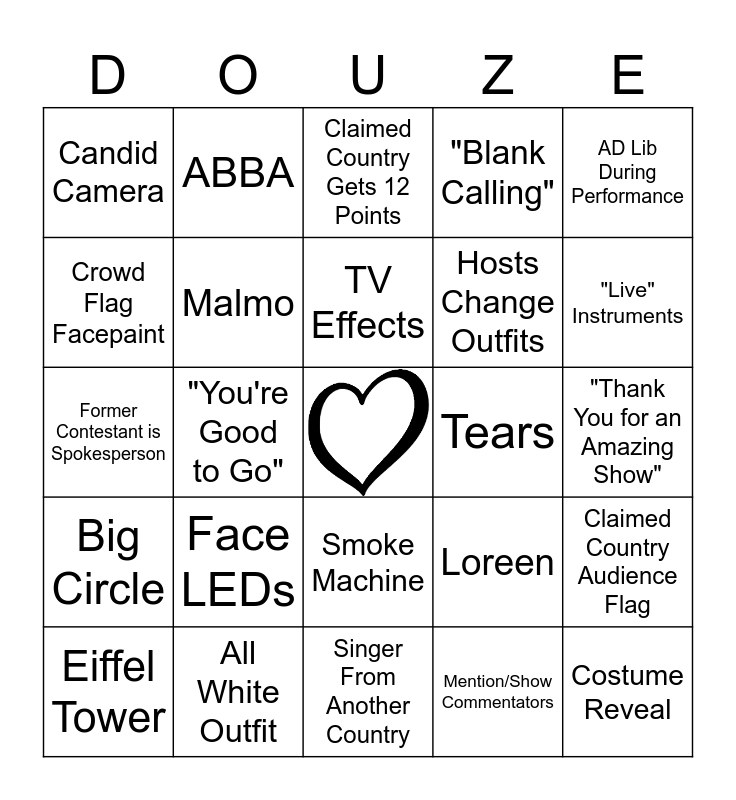 | D | O | U | Z | E |
|---|---|---|---|---|
| Candid Camera | ABBA | Claimed Country Gets 12 Points | "Blank Calling" | AD Lib During Performance |
| Crowd Flag Facepaint | Malmo | TV Effects | Hosts Change Outfits | "Live" Instruments |
| Former Contestant is Spokesperson | "You're Good to Go" | | Tears | "Thank You for an Amazing Show" |
| Big Circle | Face LEDs | Smoke Machine | Loreen | Claimed Country Audience Flag |
| Eiffel Tower | All White Outfit | Singer From Another Country | Mention/Show Commentators | Costume Reveal |